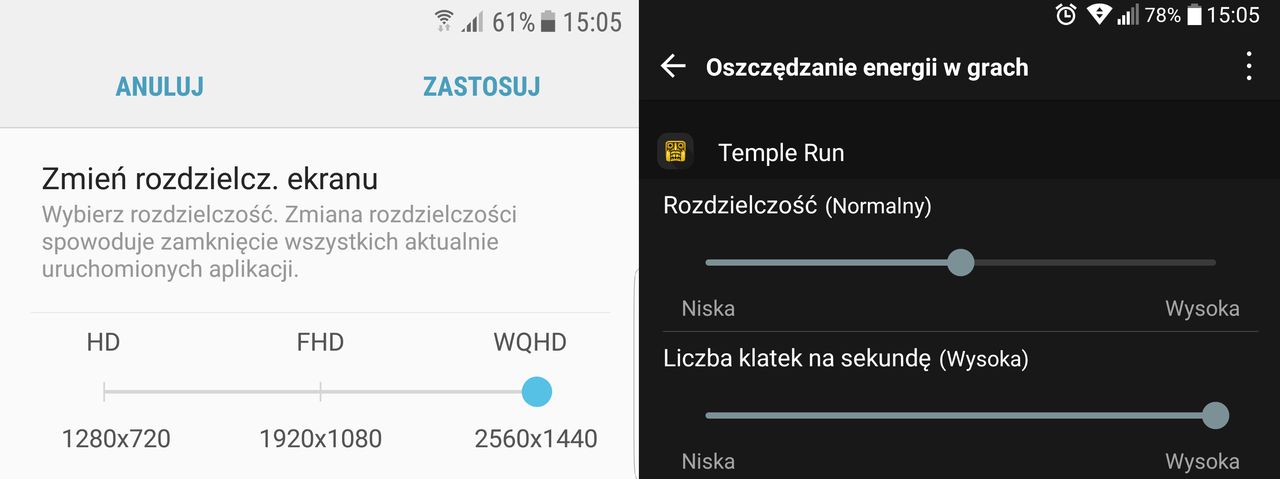 61% 15:05

ANULUJ ZASTOSUJ

Zmień rozdzielcz. ekranu

Wybierz rozdzielczość. Zmiana rozdzielczości spowoduje zamknięcie wszystkich aktualnie uruchomionych aplikacji.

HD FHD WQHD

1280x720 1920x1080 2560x1440

78% 15:05

Oszczędzanie energii w grach

Temple Run

Rozdzielczość (Normalny)

Niska Wysoka

Liczba klatek na sekundę (Wysoka)

Niska Wysoka